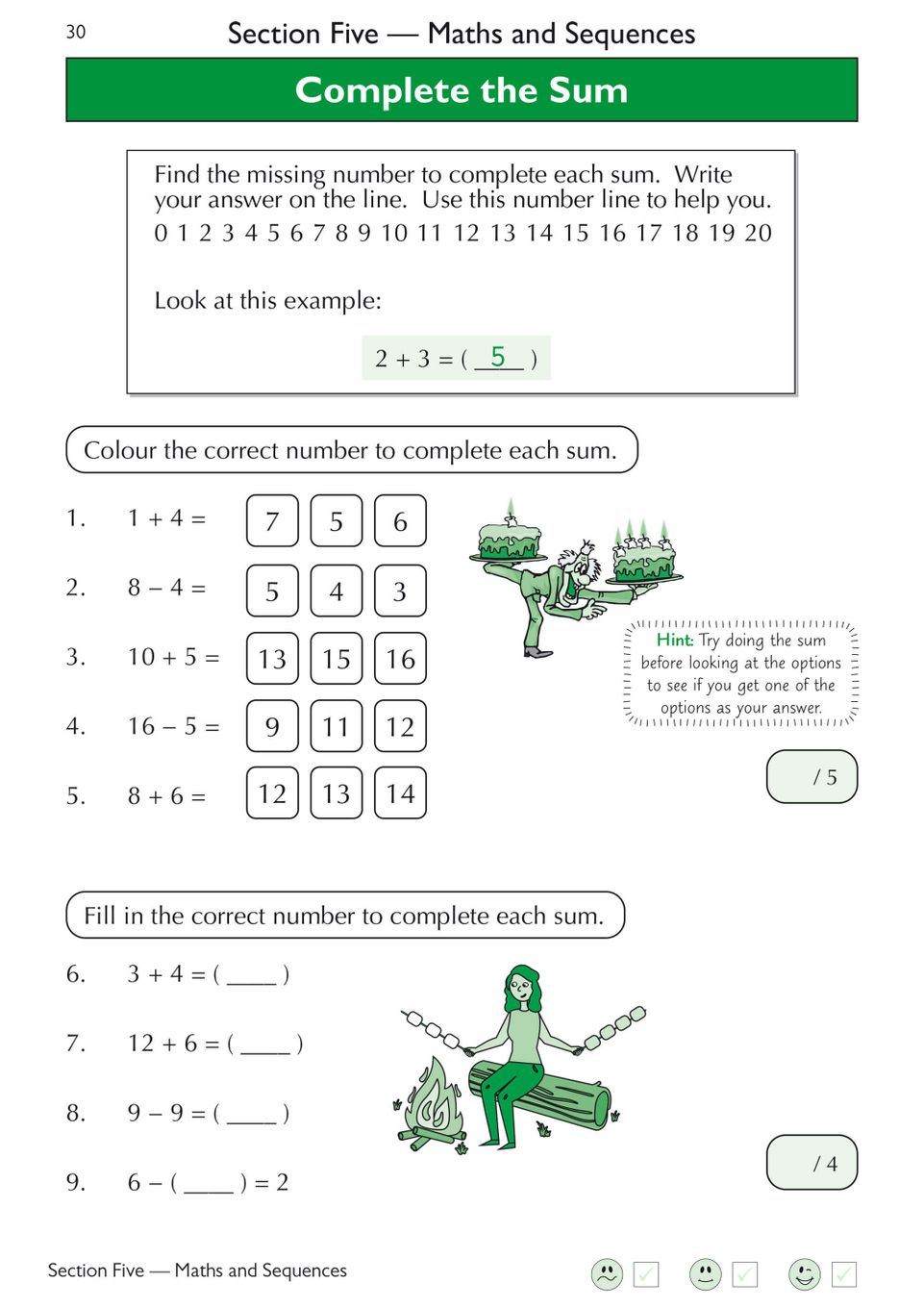 30 Section Five — Maths and Sequences

Complete the Sum

Find the missing number to complete each sum. Write your answer on the line. Use this number line to help you.
0 1 2 3 4 5 6 7 8 9 10 11 12 13 14 15 16 17 18 19 20

Look at this example:

2 + 3 = ( 5 )

Colour the correct number to complete each sum.

1. 1 + 4 = 7 5 6

2. 8 – 4 = 5 4 3

3. 10 + 5 = 13 15 16

4. 16 – 5 = 9 11 12

5. 8 + 6 = 12 13 14

Hint: Try doing the sum before looking at the options to see if you get one of the options as your answer.

/ 5

Fill in the correct number to complete each sum.

6. 3 + 4 = ( ____ )

7. 12 + 6 = ( ____ )

8. 9 – 9 = ( ____ )

9. 6 – ( ____ ) = 2

/ 4

Section Five — Maths and Sequences